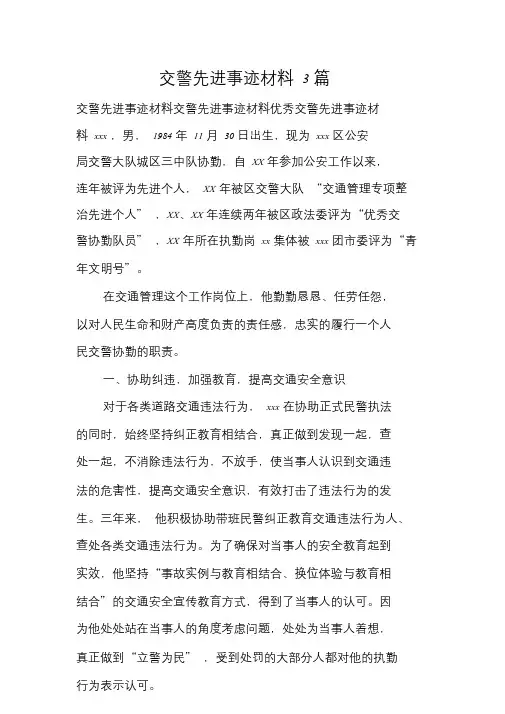 交警先进事迹材料 3 篇

交警先进事迹材料交警先进事迹材料优秀交警先进事迹材料 xxx，男， 1984 年 11 月 30 日出生，现为 xxx 区公安局交警大队城区三中队协勤，自 XX 年参加公安工作以来，连年被评为先进个人， XX 年被区交警大队 “交通管理专项整治先进个人” ，XX、XX 年连续两年被区政法委评为“优秀交警协勤队员” ，XX 年所在执勤岗 xx 集体被 xxx 团市委评为“青年文明号”。

在交通管理这个工作岗位上，他勤勤恳恳、任劳任怨，以对人民生命和财产高度负责的责任感，忠实的履行一个人民交警协勤的职责。

一、协助纠违，加强教育，提高交通安全意识

对于各类道路交通违法行为， xxx 在协助正式民警执法的同时，始终坚持纠正教育相结合，真正做到发现一起，查处一起，不消除违法行为，不放手，使当事人认识到交通违法的危害性，提高交通安全意识，有效打击了违法行为的发生。三年来， 他积极协助带班民警纠正教育交通违法行为人、查处各类交通违法行为。为了确保对当事人的安全教育起到实效，他坚持“事故实例与教育相结合、换位体验与教育相结合”的交通安全宣传教育方式，得到了当事人的认可。因为他处处站在当事人的角度考虑问题，处处为当事人着想，真正做到“立警为民” ，受到处罚的大部分人都对他的执勤行为表示认可。